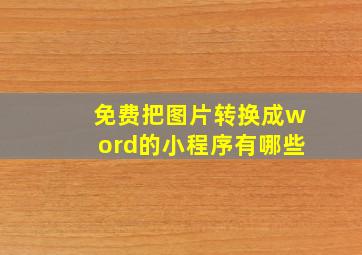 免费把图片转换成word的小程序有哪些